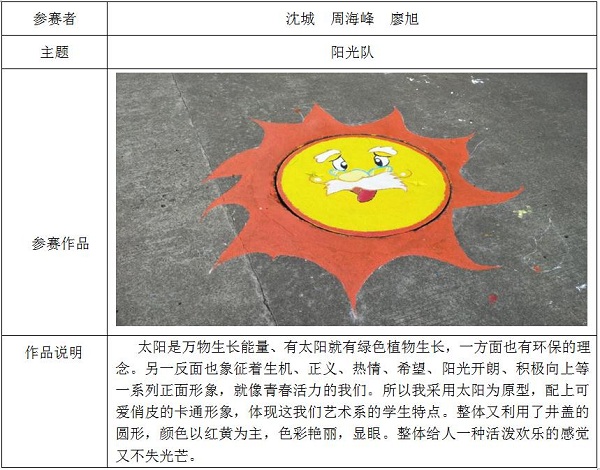 | 参赛者 | 沈城　周海峰　廖旭 |
|---|---|
| 主题 | 阳光队 |
| 参赛作品 | |
| 作品说明 | 太阳是万物生长能量、有太阳就有绿色植物生长，一方面也有环保的理念。另一反面也象征着生机、正义、热情、希望、阳光开朗、积极向上等一系列正面形象，就像青春活力的我们。所以我采用太阳为原型，配上可爱俏皮的卡通形象，体现这我们艺术系的学生特点。整体又利用了井盖的圆形，颜色以红黄为主，色彩艳丽，显眼。整体给人一种活泼欢乐的感觉又不失光芒。 |